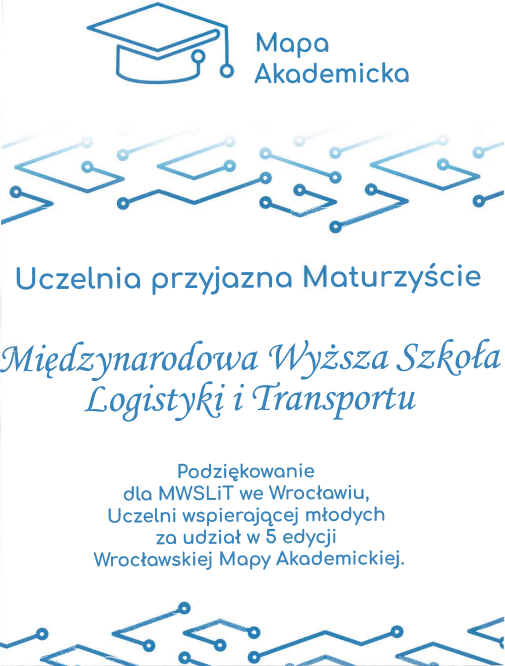 Mapa
Akademicka

Uczelnia przyjazna Maturzyście

Międzynarodowa Wyższa Szkoła Logistyki i Transportu

Podziękowanie
dla MWSLiT we Wrocławiu,
Uczelni wspierającej młodych
za udział w 5 edycji
Wrocławskiej Mapy Akademickiej.